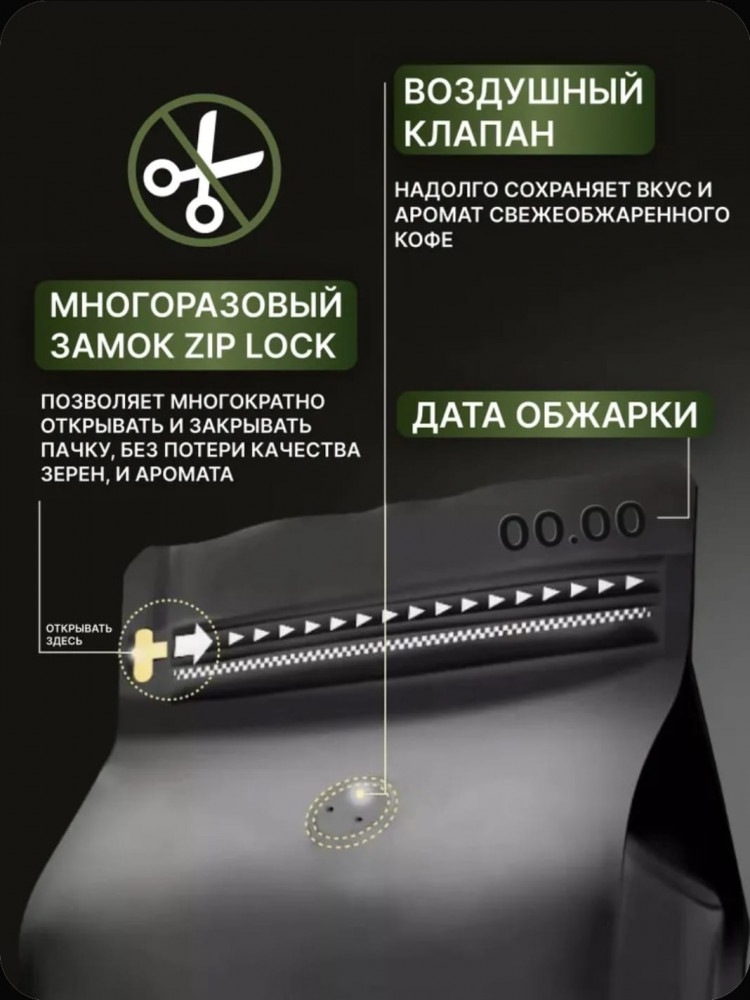 ВОЗДУШНЫЙ КЛАПАН

НАДОЛГО СОХРАНЯЕТ ВКУС И АРОМАТ СВЕЖЕОБЖАРЕННОГО КОФЕ

МНОГОРАЗОВЫЙ ЗАМОК ZIP LOCK

ПОЗВОЛЯЕТ МНОГОКРАТНО ОТКРЫВАТЬ И ЗАКРЫВАТЬ ПАЧКУ, БЕЗ ПОТЕРИ КАЧЕСТВА ЗЕРЕН, И АРОМАТА

ДАТА ОБЖАРКИ

00.00

ОТКРЫВАТЬ ЗДЕСЬ